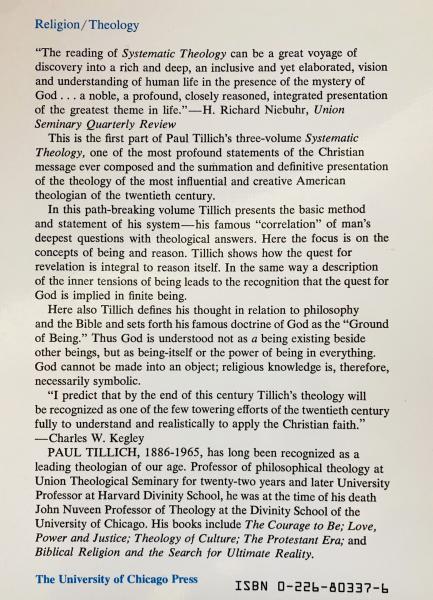 Religion/Theology

"The reading of Systematic Theology can be a great voyage of discovery into a rich and deep, an inclusive and yet elaborated, vision and understanding of human life in the presence of the mystery of God . . . a noble, a profound, closely reasoned, integrated presentation of the greatest theme in life."—H. Richard Niebuhr, Union Seminary Quarterly Review

This is the first part of Paul Tillich's three-volume Systematic Theology, one of the most profound statements of the Christian message ever composed and the summation and definitive presentation of the theology of the most influential and creative American theologian of the twentieth century.

In this path-breaking volume Tillich presents the basic method and statement of his system—his famous "correlation" of man's deepest questions with theological answers. Here the focus is on the concepts of being and reason. Tillich shows how the quest for revelation is integral to reason itself. In the same way a description of the inner tensions of being leads to the recognition that the quest for God is implied in finite being.

Here also Tillich defines his thought in relation to philosophy and the Bible and sets forth his famous doctrine of God as the "Ground of Being." Thus God is understood not as a being existing beside other beings, but as being-itself or the power of being in everything. God cannot be made into an object; religious knowledge is, therefore, necessarily symbolic.

"I predict that by the end of this century Tillich's theology will be recognized as one of the few towering efforts of the twentieth century fully to understand and realistically to apply the Christian faith." —Charles W. Kegley

PAUL TILLICH, 1886-1965, has long been recognized as a leading theologian of our age. Professor of philosophical theology at Union Theological Seminary for twenty-two years and later University Professor at Harvard Divinity School, he was at the time of his death John Nuveen Professor of Theology at the Divinity School of the University of Chicago. His books include The Courage to Be; Love, Power and Justice; Theology of Culture; The Protestant Era; and Biblical Religion and the Search for Ultimate Reality.

The University of Chicago Press

ISBN 0-226-80337-6